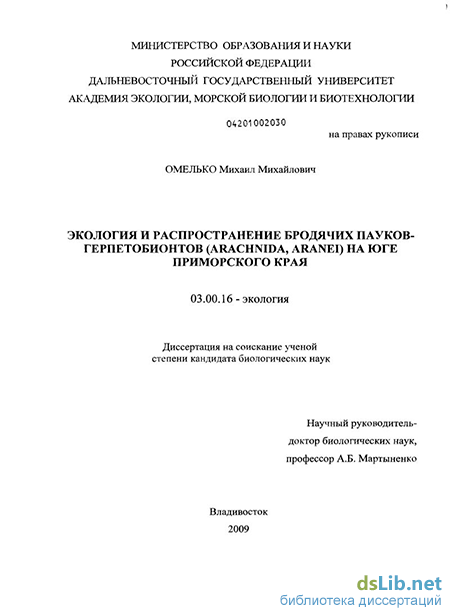 МИНИСТЕРСТВО ОБРАЗОВАНИЯ И НАУКИ
РОССИЙСКОЙ ФЕДЕРАЦИИ
ДАЛЬНЕВОСТОЧНЫЙ ГОСУДАРСТВЕННЫЙ УНИВЕРСИТЕТ
АКАДЕМИЯ ЭКОЛОГИИ, МОРСКОЙ БИОЛОГИИ И БИОТЕХНОЛОГИИ

04201002030

на правах рукописи

ОМЕЛЬКО Михаил Михайлович

ЭКОЛОГИЯ И РАСПРОСТРАНЕНИЕ БРОДЯЧИХ ПАУКОВ-ГЕРПЕТОБИОНТОВ (ARACHNIDA, ARANEI) НА ЮГЕ ПРИМОРСКОГО КРАЯ

03.00.16 - экология

Диссертация на соискание ученой степени кандидата биологических наук

Научный руководитель-
доктор биологических наук,
профессор А.Б. Мартыненко

Владивосток
2009

dsLib.net
библиотека диссертаций